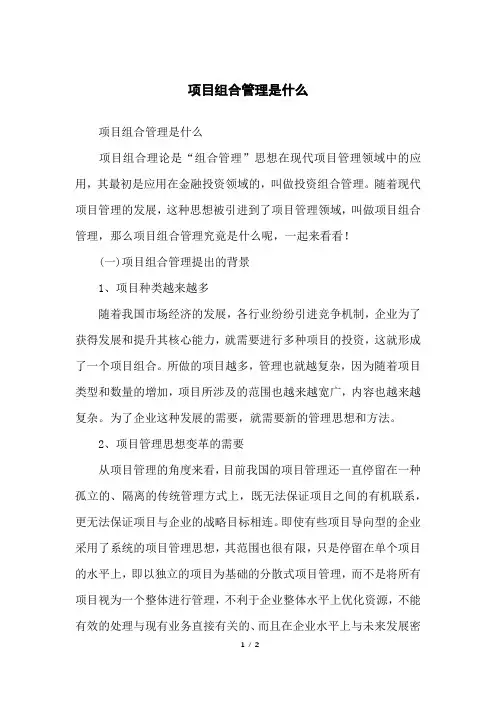 项目组合管理是什么

项目组合管理是什么

项目组合理论是“组合管理”思想在现代项目管理领域中的应用，其最初是应用在金融投资领域的，叫做投资组合管理。随着现代项目管理的发展，这种思想被引进到了项目管理领域，叫做项目组合管理，那么项目组合管理究竟是什么呢，一起来看看！

(一)项目组合管理提出的背景

1、项目种类越来越多

随着我国市场经济的发展，各行业纷纷引进竞争机制，企业为了获得发展和提升其核心能力，就需要进行多种项目的投资，这就形成了一个项目组合。所做的项目越多，管理也就越复杂，因为随着项目类型和数量的增加，项目所涉及的范围也越来越宽广，内容也越来越复杂。为了企业这种发展的需要，就需要新的管理思想和方法。

2、项目管理思想变革的需要

从项目管理的角度来看，目前我国的项目管理还一直停留在一种孤立的、隔离的传统管理方式上，既无法保证项目之间的有机联系，更无法保证项目与企业的战略目标相连。即使有些项目导向型的企业采用了系统的项目管理思想，其范围也很有限，只是停留在单个项目的水平上，即以独立的项目为基础的分散式项目管理，而不是将所有项目视为一个整体进行管理，不利于企业整体水平上优化资源，不能有效的处理与现有业务直接有关的、而且在企业水平上与未来发展密

1 / 2